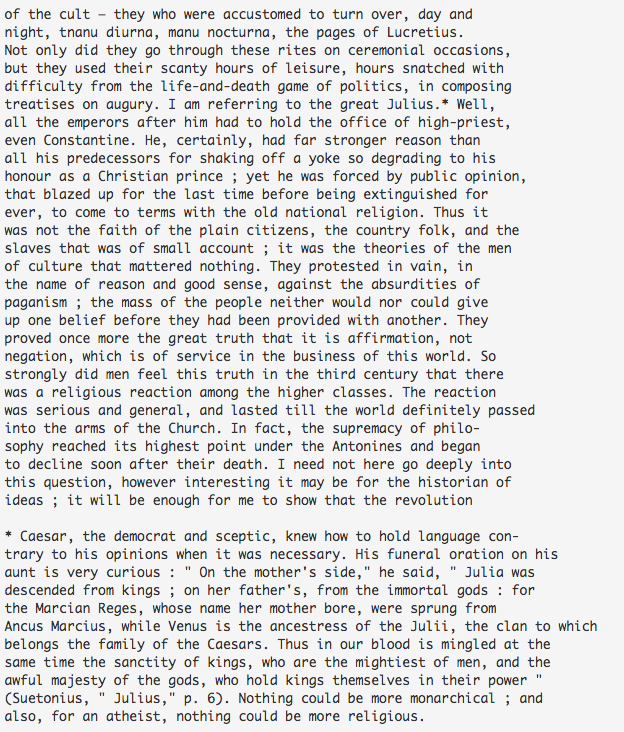 of the cult — they who were accustomed to turn over, day and night, tnanu diurna, manu nocturna, the pages of Lucretius. Not only did they go through these rites on ceremonial occasions, but they used their scanty hours of leisure, hours snatched with difficulty from the life-and-death game of politics, in composing treatises on augury. I am referring to the great Julius.* Well, all the emperors after him had to hold the office of high-priest, even Constantine. He, certainly, had far stronger reason than all his predecessors for shaking off a yoke so degrading to his honour as a Christian prince ; yet he was forced by public opinion, that blazed up for the last time before being extinguished for ever, to come to terms with the old national religion. Thus it was not the faith of the plain citizens, the country folk, and the slaves that was of small account ; it was the theories of the men of culture that mattered nothing. They protested in vain, in the name of reason and good sense, against the absurdities of paganism ; the mass of the people neither would nor could give up one belief before they had been provided with another. They proved once more the great truth that it is affirmation, not negation, which is of service in the business of this world. So strongly did men feel this truth in the third century that there was a religious reaction among the higher classes. The reaction was serious and general, and lasted till the world definitely passed into the arms of the Church. In fact, the supremacy of philosophy reached its highest point under the Antonines and began to decline soon after their death. I need not here go deeply into this question, however interesting it may be for the historian of ideas ; it will be enough for me to show that the revolution

* Caesar, the democrat and sceptic, knew how to hold language contrary to his opinions when it was necessary. His funeral oration on his aunt is very curious : " On the mother's side," he said, " Julia was descended from kings ; on her father's, from the immortal gods : for the Marcian Reges, whose name her mother bore, were sprung from Ancus Marcius, while Venus is the ancestress of the Julii, the clan to which belongs the family of the Caesars. Thus in our blood is mingled at the same time the sanctity of kings, who are the mightiest of men, and the awful majesty of the gods, who hold kings themselves in their power " (Suetonius, " Julius," p. 6). Nothing could be more monarchical ; and also, for an atheist, nothing could be more religious.